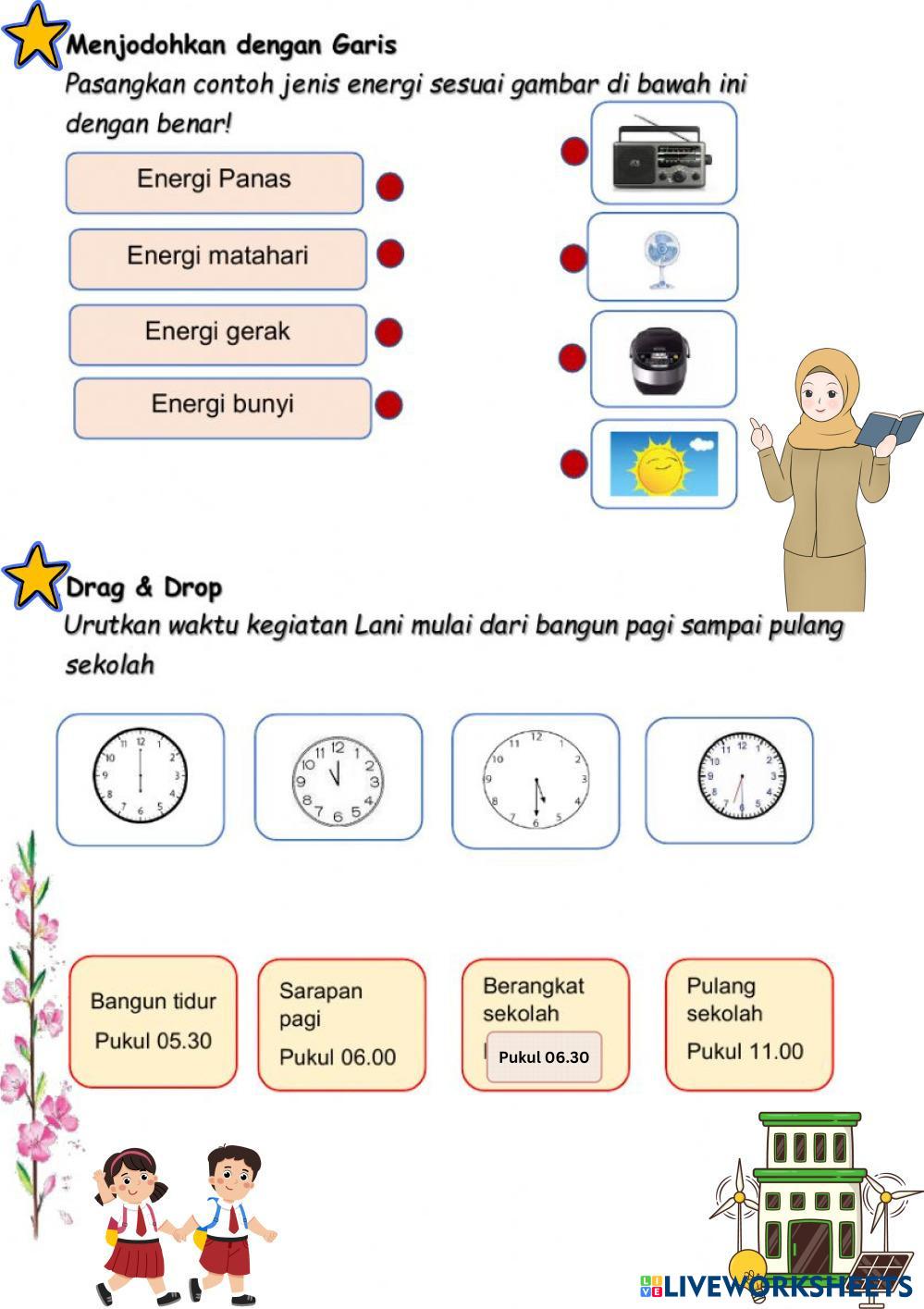 Menjodohkan dengan Garis

Pasangkan contoh jenis energi sesuai gambar di bawah ini dengan benar!

Energi Panas

Energi matahari

Energi gerak

Energi bunyi

Drag & Drop

Urutkan waktu kegiatan Lani mulai dari bangun pagi sampai pulang sekolah

12 1 2 3 4 5 6 7 8 9 10 11

12 1 2 3 4 5 6 7 8 9 10 11

12 1 2 3 4 5 6 7 8 9 10 11

12 1 2 3 4 5 6 7 8 9 10 11

Bangun tidur
Pukul 05.30

Sarapan pagi
Pukul 06.00

Berangkat sekolah
Pukul 06.30

Pulang sekolah
Pukul 11.00

LIVEWORKSHEETS